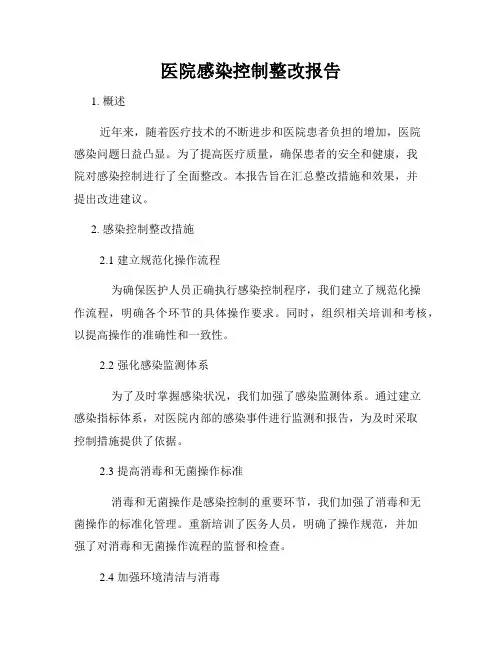 医院感染控制整改报告

1. 概述

近年来，随着医疗技术的不断进步和医院患者负担的增加，医院感染问题日益凸显。为了提高医疗质量，确保患者的安全和健康，我院对感染控制进行了全面整改。本报告旨在汇总整改措施和效果，并提出改进建议。

2. 感染控制整改措施

2.1 建立规范化操作流程

为确保医护人员正确执行感染控制程序，我们建立了规范化操作流程，明确各个环节的具体操作要求。同时，组织相关培训和考核，以提高操作的准确性和一致性。

2.2 强化感染监测体系

为了及时掌握感染状况，我们加强了感染监测体系。通过建立感染指标体系，对医院内部的感染事件进行监测和报告，为及时采取控制措施提供了依据。

2.3 提高消毒和无菌操作标准

消毒和无菌操作是感染控制的重要环节，我们加强了消毒和无菌操作的标准化管理。重新培训了医务人员，明确了操作规范，并加强了对消毒和无菌操作流程的监督和检查。

2.4 加强环境清洁与消毒